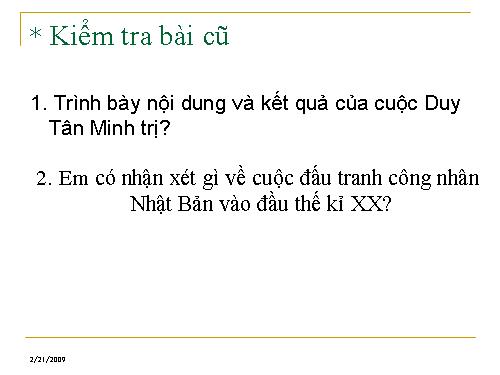 * Kiểm tra bài cũ

1. Trình bày nội dung và kết quả của cuộc Duy Tân Minh trị?

2. Em có nhận xét gì về cuộc đấu tranh công nhân Nhật Bản vào đầu thế kỉ XX?

2/21/2009